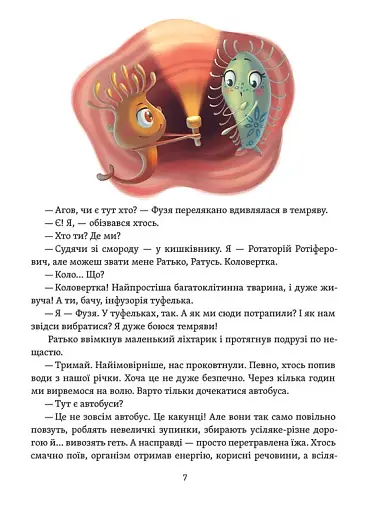 — Агов, чи є тут хто? — Фузя перелякано вдивлялася в темряву.

— Є! Я, — обізвався хтось.

— Хто ти? Де ми?

— Судячи зі смороду — у кишківнику. Я — Ротаторій Ротіферович, але можеш звати мене Ратько, Ратусь. Коловертка.

— Коло… Що?

— Коловертка! Найпростіша багатоклітинна тварина, і дуже живуча! А ти, бачу, інфузорія туфелька.

— Я — Фузя. У туфельках, так. А як ми сюди потрапили? І як нам звідси вибратися? Я дуже боюся темряви!

Ратько ввімкнув маленький ліхтарик і протягнув подрузі по нещастю.

— Тримай. Найімовірніше, нас проковтнули. Певно, хтось попив води з нашої річки. Хоча це не дуже безпечно. Через кілька годин ми вирвемося на волю. Варто тільки дочекатися автобуса.

— Тут є автобуси?

— Це не зовсім автобус. Це какунці! Але вони так само повільно повзуть, роблять невеличкі зупинки, збирають усіляке-різне дорогою й… вивозять геть. А насправді — просто перетравлена їжа. Хтось смачно поїв, організм отримав енергію, корисні речовини, а всіля-

7